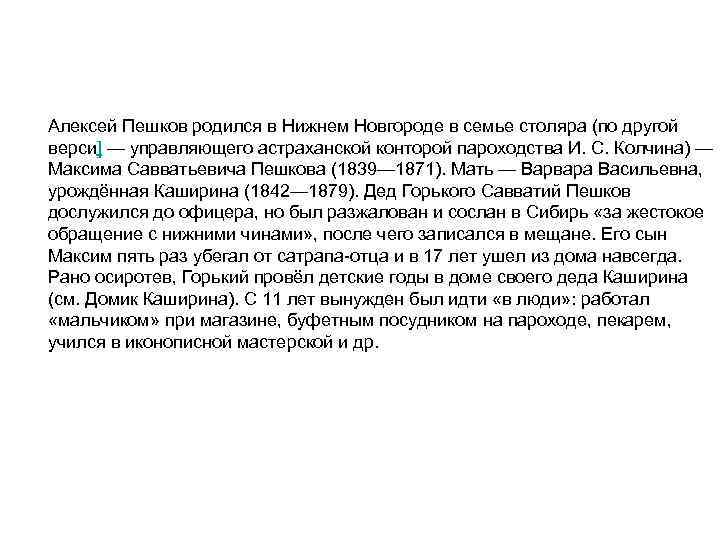 Алексей Пешков родился в Нижнем Новгороде в семье столяра (по другой верси] — управляющего астраханской конторой пароходства И. С. Колчина) — Максима Савватьевича Пешкова (1839—1871). Мать — Варвара Васильевна, урождённая Каширина (1842—1879). Дед Горького Савватий Пешков дослужился до офицера, но был разжалован и сослан в Сибирь «за жестокое обращение с нижними чинами», после чего записался в мещане. Его сын Максим пять раз убегал от сатрапа-отца и в 17 лет ушел из дома навсегда. Рано осиротев, Горький провёл детские годы в доме своего деда Каширина (см. Домик Каширина). С 11 лет вынужден был идти «в люди»: работал «мальчиком» при магазине, буфетным посудником на пароходе, пекарем, учился в иконописной мастерской и др.